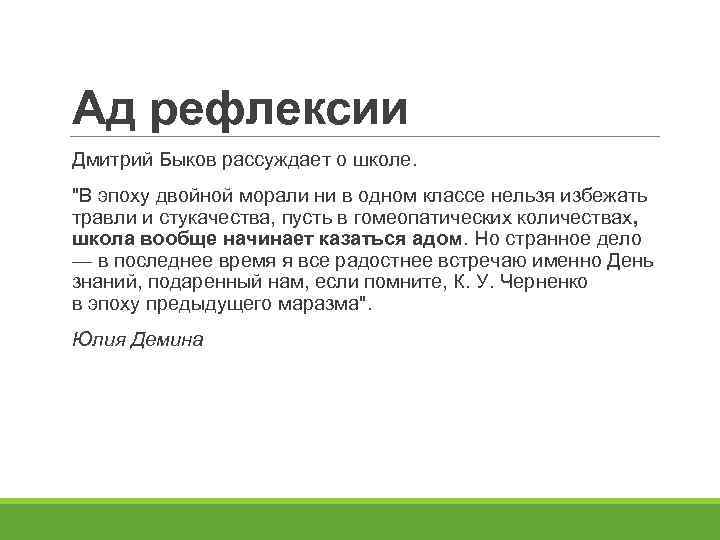 Ад рефлексии

Дмитрий Быков рассуждает о школе.

"В эпоху двойной морали ни в одном классе нельзя избежать травли и стукачества, пусть в гомеопатических количествах, школа вообще начинает казаться адом. Но странное дело — в последнее время я все радостнее встречаю именно День знаний, подаренный нам, если помните, К. У. Черненко в эпоху предыдущего маразма".

Юлия Демина